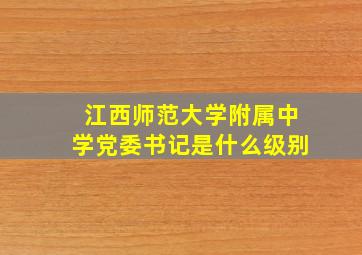 江西师范大学附属中学党委书记是什么级别